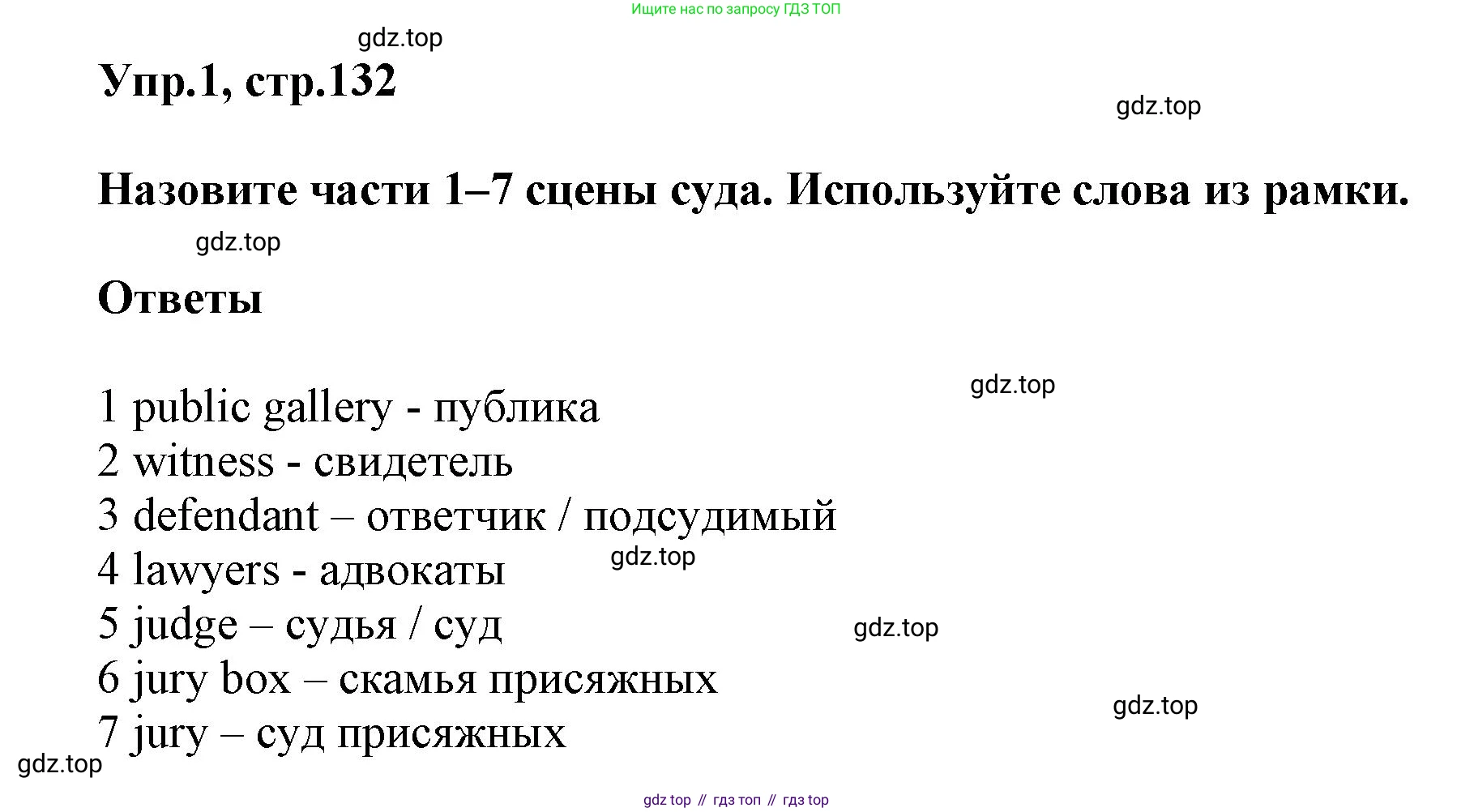 Ищите нас по запросу ГДЗ ТОП

Упр.1, стр.132

Назовите части 1–7 сцены суда. Используйте слова из рамки.

Ответы

1 public gallery - публика
2 witness - свидетель
3 defendant – ответчик / подсудимый
4 lawyers - адвокаты
5 judge – судья / суд
6 jury box – скамья присяжных
7 jury – суд присяжных

gdz top // гдз топ // гдз top

gdz.top